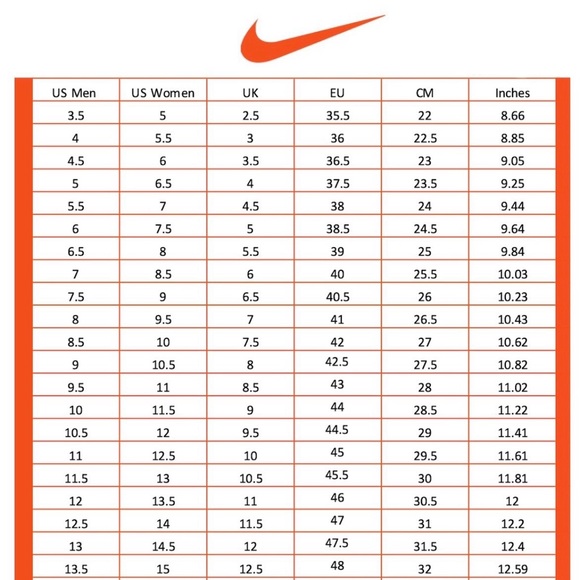 | US Men | US Women | UK | EU | CM | Inches |
|---|---|---|---|---|---|
| 3.5 | 5 | 2.5 | 35.5 | 22 | 8.66 |
| 4 | 5.5 | 3 | 36 | 22.5 | 8.85 |
| 4.5 | 6 | 3.5 | 36.5 | 23 | 9.05 |
| 5 | 6.5 | 4 | 37.5 | 23.5 | 9.25 |
| 5.5 | 7 | 4.5 | 38 | 24 | 9.44 |
| 6 | 7.5 | 5 | 38.5 | 24.5 | 9.64 |
| 6.5 | 8 | 5.5 | 39 | 25 | 9.84 |
| 7 | 8.5 | 6 | 40 | 25.5 | 10.03 |
| 7.5 | 9 | 6.5 | 40.5 | 26 | 10.23 |
| 8 | 9.5 | 7 | 41 | 26.5 | 10.43 |
| 8.5 | 10 | 7.5 | 42 | 27 | 10.62 |
| 9 | 10.5 | 8 | 42.5 | 27.5 | 10.82 |
| 9.5 | 11 | 8.5 | 43 | 28 | 11.02 |
| 10 | 11.5 | 9 | 44 | 28.5 | 11.22 |
| 10.5 | 12 | 9.5 | 44.5 | 29 | 11.41 |
| 11 | 12.5 | 10 | 45 | 29.5 | 11.61 |
| 11.5 | 13 | 10.5 | 45.5 | 30 | 11.81 |
| 12 | 13.5 | 11 | 46 | 30.5 | 12 |
| 12.5 | 14 | 11.5 | 47 | 31 | 12.2 |
| 13 | 14.5 | 12 | 47.5 | 31.5 | 12.4 |
| 13.5 | 15 | 12.5 | 48 | 32 | 12.59 |